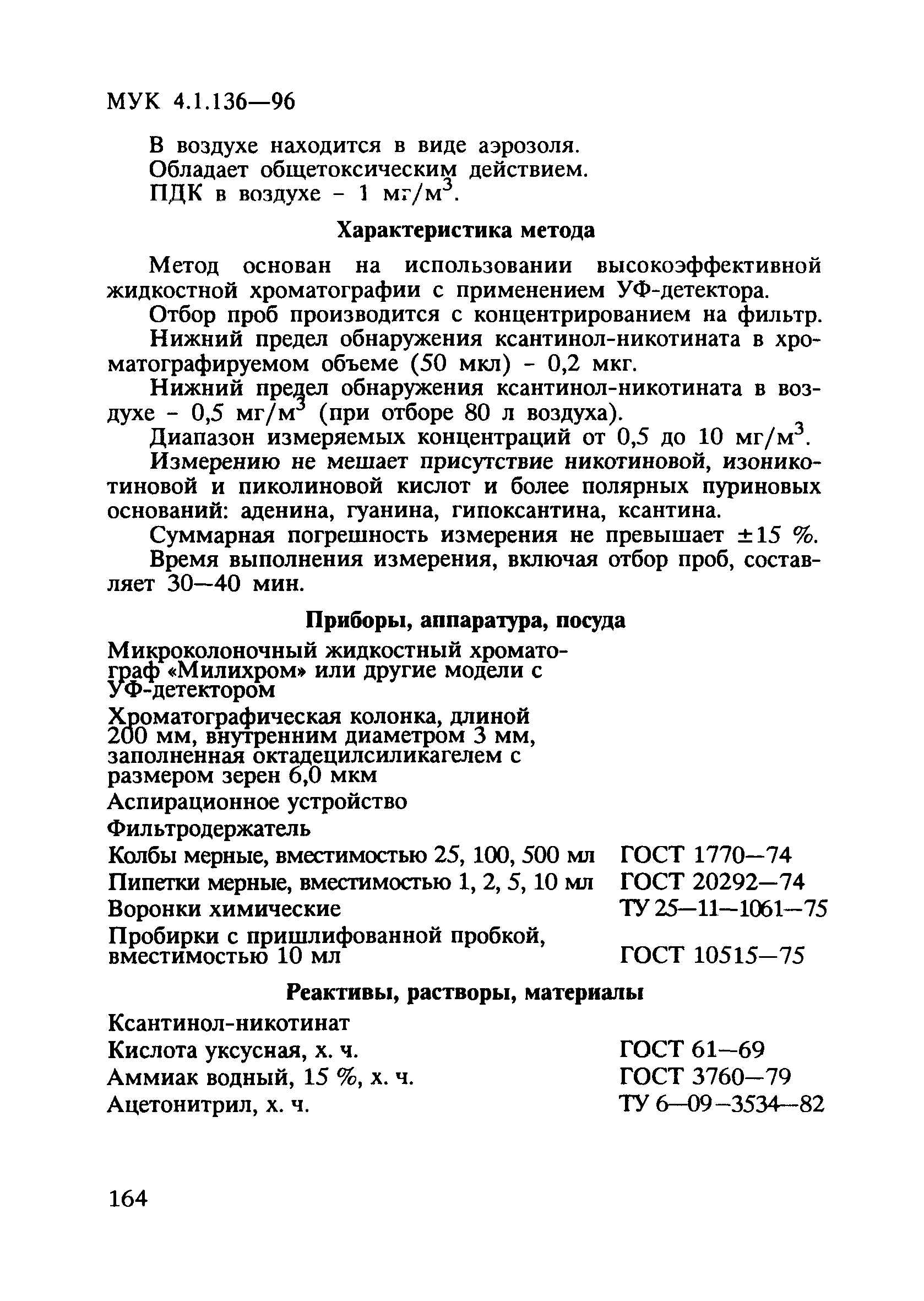 МУК 4.1.136—96

В воздухе находится в виде аэрозоля.

Обладает общетоксическим действием.

ПДК в воздухе - 1 мг/м$^3$.

Характеристика метода

Метод основан на использовании высокоэффективной жидкостной хроматографии с применением УФ-детектора.

Отбор проб производится с концентрированием на фильтр.

Нижний предел обнаружения ксантинол-никотината в хроматографируемом объеме (50 мкл) - 0,2 мкг.

Нижний предел обнаружения ксантинол-никотината в воздухе - 0,5 мг/м$^3$ (при отборе 80 л воздуха).

Диапазон измеряемых концентраций от 0,5 до 10 мг/м$^3$.

Измерению не мешает присутствие никотиновой, изоникотиновой и пиколиновой кислот и более полярных пуриновых оснований: аденина, гуанина, гипоксантина, ксантина.

Суммарная погрешность измерения не превышает ±15 %.

Время выполнения измерения, включая отбор проб, составляет 30—40 мин.

Приборы, аппаратура, посуда

| | |
|---|---|
| Микроколоночный жидкостный хроматограф «Милихром» или другие модели с УФ-детектором | |
| Хроматографическая колонка, длиной 200 мм, внутренним диаметром 3 мм, заполненная октадецилсиликагелем с размером зерен 6,0 мкм | |
| Аспирационное устройство | |
| Фильтродержатель | |
| Колбы мерные, вместимостью 25, 100, 500 мл | ГОСТ 1770—74 |
| Пипетки мерные, вместимостью 1, 2, 5, 10 мл | ГОСТ 20292—74 |
| Воронки химические | ТУ 25—11—1061—75 |
| Пробирки с пришлифованной пробкой, вместимостью 10 мл | ГОСТ 10515—75 |

Реактивы, растворы, материалы

| | |
|---|---|
| Ксантинол-никотинат | |
| Кислота уксусная, х. ч. | ГОСТ 61—69 |
| Аммиак водный, 15 %, х. ч. | ГОСТ 3760—79 |
| Ацетонитрил, х. ч. | ТУ 6—09—3534—82 |

164